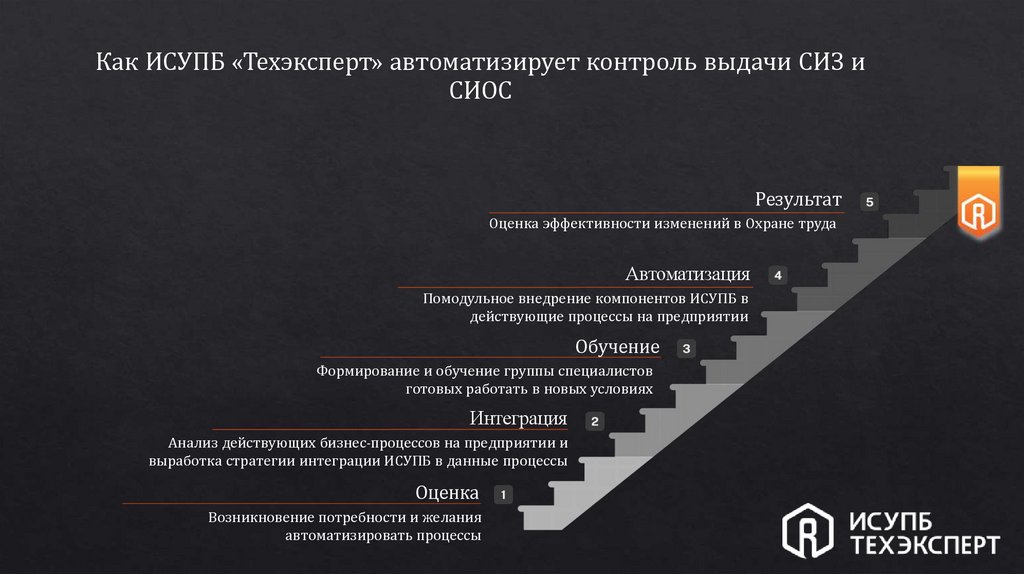 Как ИСУПБ «Техэксперт» автоматизирует контроль выдачи СИЗ и СИОС

Результат
5
Оценка эффективности изменений в Охране труда

Автоматизация
4
Помодульное внедрение компонентов ИСУПБ в действующие процессы на предприятии

Обучение
3
Формирование и обучение группы специалистов готовых работать в новых условиях

Интеграция
2
Анализ действующих бизнес-процессов на предприятии и выработка стратегии интеграции ИСУПБ в данные процессы

Оценка
1
Возникновение потребности и желания автоматизировать процессы

ИСУПБ
ТЕХЭКСПЕРТ